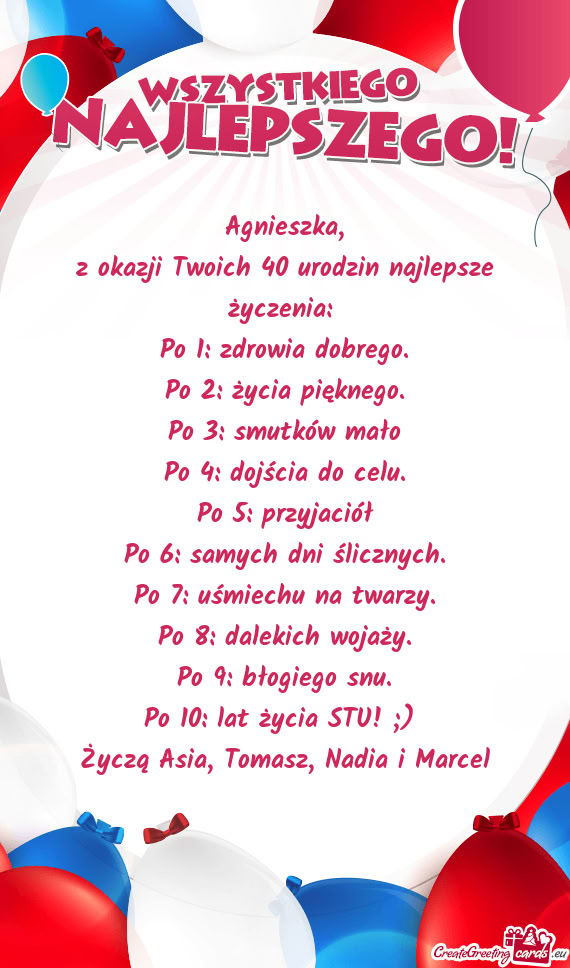 WSZYSTKIEGO
NAJLEPSZEGO!

Agnieszka,
z okazji Twoich 40 urodzin najlepsze życzenia:
Po 1: zdrowia dobrego.
Po 2: życia pięknego.
Po 3: smutków mało
Po 4: dojścia do celu.
Po 5: przyjaciół
Po 6: samych dni ślicznych.
Po 7: uśmiechu na twarzy.
Po 8: dalekich wojaży.
Po 9: błogiego snu.
Po 10: lat życia STU! ;)
Życzą Asia, Tomasz, Nadia i Marcel

CreateGreetingcards.eu